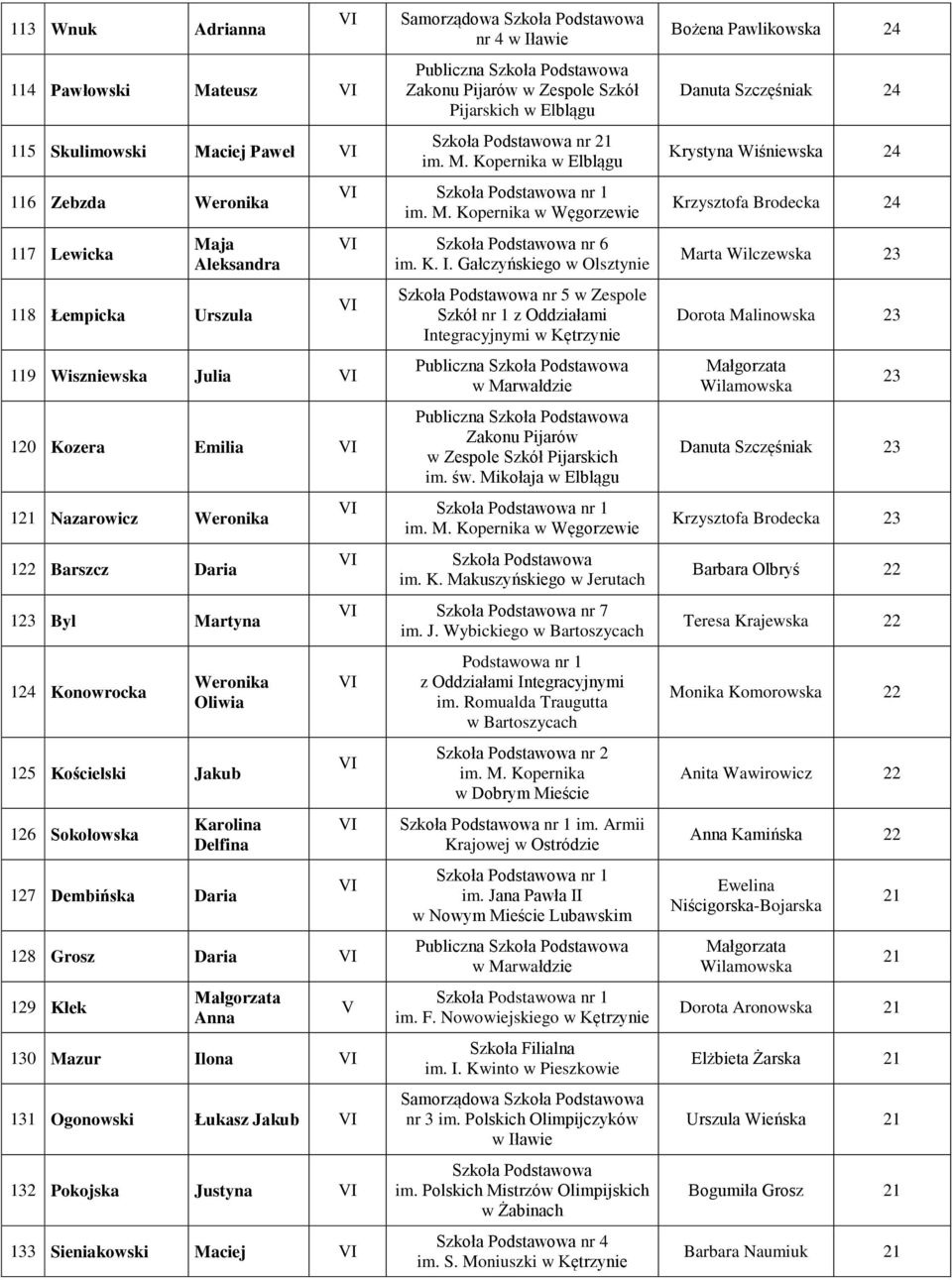 | 113 | Wnuk | Adrianna | VI | Samorządowa Szkoła Podstawowa nr 4 w Iławie | Bożena Pawlikowska | 24 |
|---|---|---|---|---|---|---|
| 114 | Pawłowski | Mateusz | VI | Publiczna Szkoła Podstawowa Zakonu Pijarów w Zespole Szkół Pijarskich w Elblągu | Danuta Szczęśniak | 24 |
| 115 | Skulimowski | Maciej Paweł | VI | Szkoła Podstawowa nr 21 im. M. Kopernika w Elblągu | Krystyna Wiśniewska | 24 |
| 116 | Zebzda | Weronika | VI | Szkoła Podstawowa nr 1 im. M. Kopernika w Węgorzewie | Krzysztofa Brodecka | 24 |
| 117 | Lewicka | Maja Aleksandra | VI | Szkoła Podstawowa nr 6 im. K. I. Gałczyńskiego w Olsztynie | Marta Wilczewska | 23 |
| 118 | Łempicka | Urszula | VI | Szkoła Podstawowa nr 5 w Zespole Szkół nr 1 z Oddziałami Integracyjnymi w Kętrzynie | Dorota Malinowska | 23 |
| 119 | Wiszniewska | Julia | VI | Publiczna Szkoła Podstawowa w Marwałdzie | Małgorzata Wilamowska | 23 |
| 120 | Kozera | Emilia | VI | Publiczna Szkoła Podstawowa Zakonu Pijarów w Zespole Szkół Pijarskich im. św. Mikołaja w Elblągu | Danuta Szczęśniak | 23 |
| 121 | Nazarowicz | Weronika | VI | Szkoła Podstawowa nr 1 im. M. Kopernika w Węgorzewie | Krzysztofa Brodecka | 23 |
| 122 | Barszcz | Daria | VI | Szkoła Podstawowa im. K. Makuszyńskiego w Jerutach | Barbara Olbryś | 22 |
| 123 | Byl | Martyna | VI | Szkoła Podstawowa nr 7 im. J. Wybickiego w Bartoszycach | Teresa Krajewska | 22 |
| 124 | Konowrocka | Weronika Oliwia | VI | Podstawowa nr 1 z Oddziałami Integracyjnymi im. Romualda Traugutta w Bartoszycach | Monika Komorowska | 22 |
| 125 | Kościelski | Jakub | VI | Szkoła Podstawowa nr 2 im. M. Kopernika w Dobrym Mieście | Anita Wawirowicz | 22 |
| 126 | Sokołowska | Karolina Delfina | VI | Szkoła Podstawowa nr 1 im. Armii Krajowej w Ostródzie | Anna Kamińska | 22 |
| 127 | Dembińska | Daria | VI | Szkoła Podstawowa nr 1 im. Jana Pawła II w Nowym Mieście Lubawskim | Ewelina Niścigorska-Bojarska | 21 |
| 128 | Grosz | Daria | VI | Publiczna Szkoła Podstawowa w Marwałdzie | Małgorzata Wilamowska | 21 |
| 129 | Klek | Małgorzata Anna | V | Szkoła Podstawowa nr 1 im. F. Nowowiejskiego w Kętrzynie | Dorota Aronowska | 21 |
| 130 | Mazur | Ilona | VI | Szkoła Filialna im. I. Kwinto w Pieszkowie | Elżbieta Żarska | 21 |
| 131 | Ogonowski | Łukasz Jakub | VI | Samorządowa Szkoła Podstawowa nr 3 im. Polskich Olimpijczyków w Iławie | Urszula Wieńska | 21 |
| 132 | Pokojska | Justyna | VI | Szkoła Podstawowa im. Polskich Mistrzów Olimpijskich w Żabinach | Bogumiła Grosz | 21 |
| 133 | Sieniakowski | Maciej | VI | Szkoła Podstawowa nr 4 im. S. Moniuszki w Kętrzynie | Barbara Naumiuk | 21 |